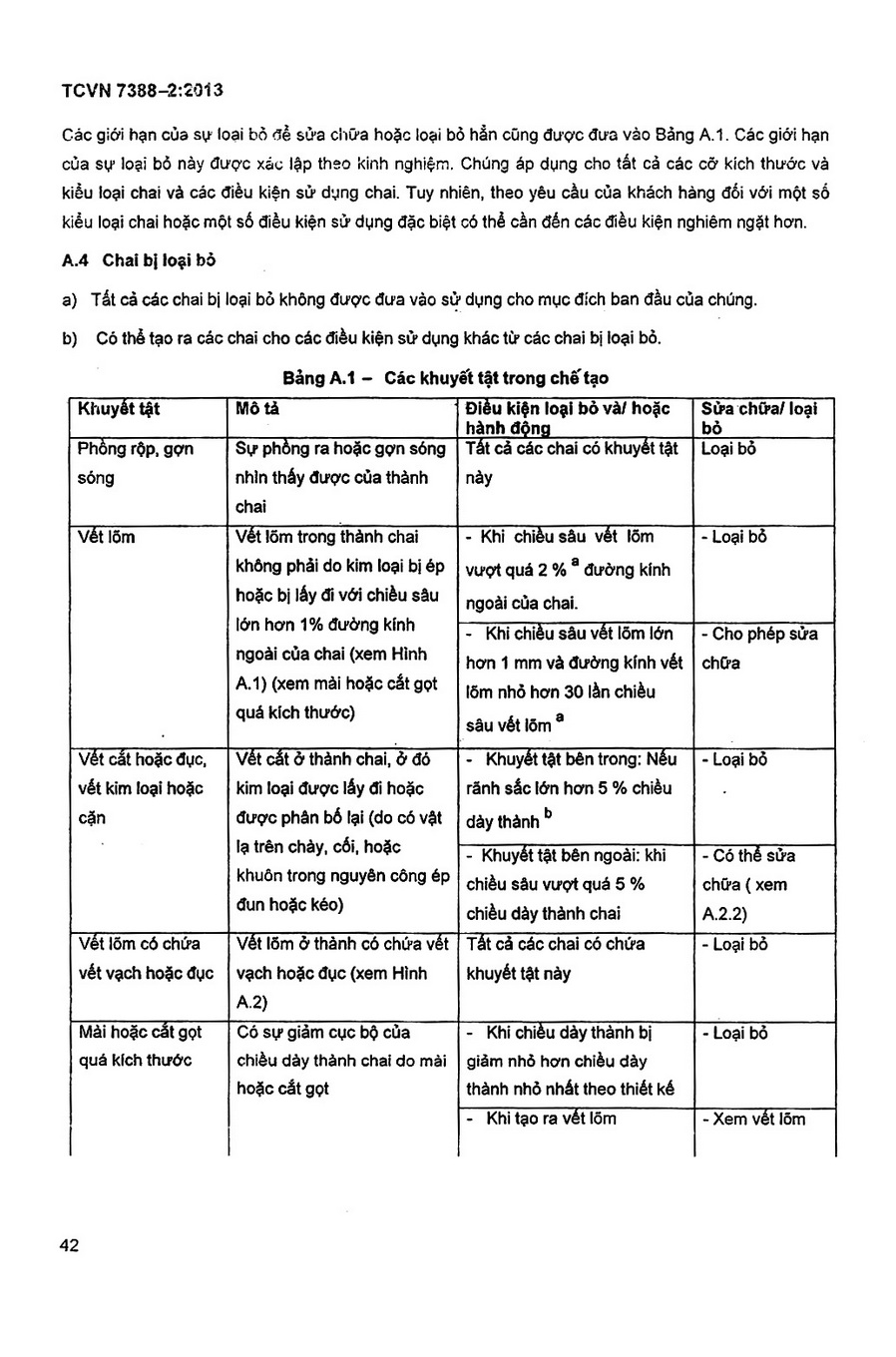 TCVN 7388–2:2013

Các giới hạn của sự loại bỏ để sửa chữa hoặc loại bỏ hẳn cũng được đưa vào Bảng A.1. Các giới hạn của sự loại bỏ này được xác lập theo kinh nghiệm. Chúng áp dụng cho tất cả các cỡ kích thước và kiểu loại chai và các điều kiện sử dụng chai. Tuy nhiên, theo yêu cầu của khách hàng đối với một số kiểu loại chai hoặc một số điều kiện sử dụng đặc biệt có thể cần đến các điều kiện nghiêm ngặt hơn.

A.4 Chai bị loại bỏ

a) Tất cả các chai bị loại bỏ không được đưa vào sử dụng cho mục đích ban đầu của chúng.

b) Có thể tạo ra các chai cho các điều kiện sử dụng khác từ các chai bị loại bỏ.

Bảng A.1 – Các khuyết tật trong chế tạo

| Khuyết tật | Mô tả | Điều kiện loại bỏ và/ hoặc hành động | Sửa chữa/ loại bỏ |
|---|---|---|---|
| Phồng rộp, gợn sóng | Sự phồng ra hoặc gợn sóng nhìn thấy được của thành chai | Tất cả các chai có khuyết tật này | Loại bỏ |
| Vết lõm | Vết lõm trong thành chai không phải do kim loại bị ép hoặc bị lấy đi với chiều sâu lớn hơn 1% đường kính ngoài của chai (xem Hình A.1) (xem mài hoặc cắt gọt quá kích thước) | - Khi chiều sâu vết lõm vượt quá 2 % $^a$ đường kính ngoài của chai. | - Loại bỏ |
| | | - Khi chiều sâu vết lõm lớn hơn 1 mm và đường kính vết lõm nhỏ hơn 30 lần chiều sâu vết lõm $^a$ | - Cho phép sửa chữa |
| Vết cắt hoặc đục, vết kim loại hoặc cặn | Vết cắt ở thành chai, ở đó kim loại được lấy đi hoặc được phân bố lại (do có vật lạ trên chày, cối, hoặc khuôn trong nguyên công ép đùn hoặc kéo) | - Khuyết tật bên trong: Nếu rãnh sắc lớn hơn 5 % chiều dày thành $^b$ | - Loại bỏ |
| | | - Khuyết tật bên ngoài: khi chiều sâu vượt quá 5 % chiều dày thành chai | - Có thể sửa chữa ( xem A.2.2) |
| Vết lõm có chứa vết vạch hoặc đục | Vết lõm ở thành có chứa vết vạch hoặc đục (xem Hình A.2) | Tất cả các chai có chứa khuyết tật này | - Loại bỏ |
| Mài hoặc cắt gọt quá kích thước | Có sự giảm cục bộ của chiều dày thành chai do mài hoặc cắt gọt | - Khi chiều dày thành bị giảm nhỏ hơn chiều dày thành nhỏ nhất theo thiết kế | - Loại bỏ |
| | | - Khi tạo ra vết lõm | - Xem vết lõm |

42